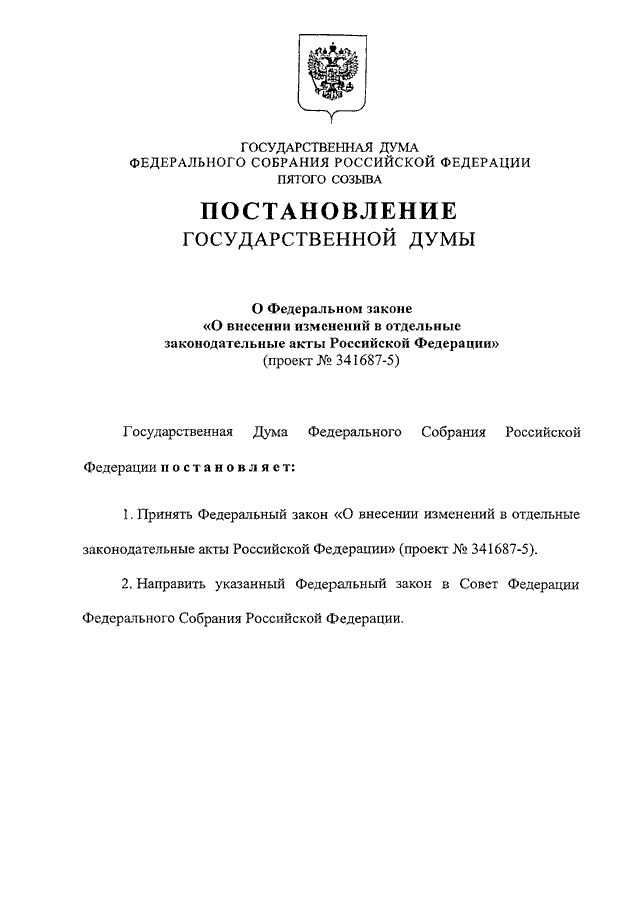 ГОСУДАРСТВЕННАЯ ДУМА
ФЕДЕРАЛЬНОГО СОБРАНИЯ РОССИЙСКОЙ ФЕДЕРАЦИИ
ПЯТОГО СОЗЫВА

ПОСТАНОВЛЕНИЕ
ГОСУДАРСТВЕННОЙ ДУМЫ

О Федеральном законе
«О внесении изменений в отдельные законодательные акты Российской Федерации»
(проект № 341687-5)

Государственная Дума Федерального Собрания Российской Федерации постановляет:

1. Принять Федеральный закон «О внесении изменений в отдельные законодательные акты Российской Федерации» (проект № 341687-5).

2. Направить указанный Федеральный закон в Совет Федерации Федерального Собрания Российской Федерации.